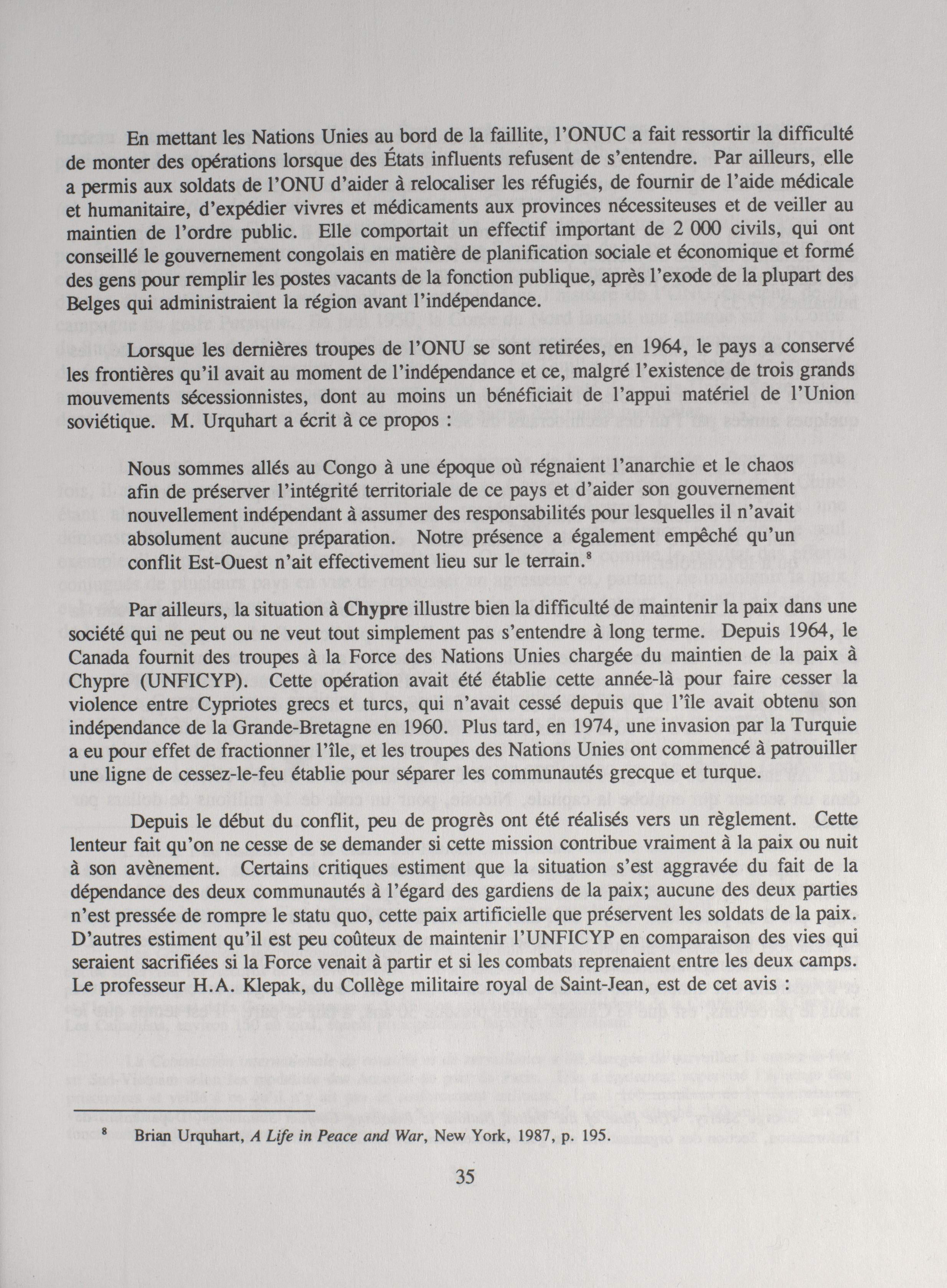 En mettant les Nations Unies au bord de la faillite, l'ONUC a fait ressortir la difficulté de monter des opérations lorsque des États influents refusent de s'entendre. Par ailleurs, elle a permis aux soldats de l'ONU d'aider à relocaliser les réfugiés, de fournir de l'aide médicale et humanitaire, d'expédier vivres et médicaments aux provinces nécessiteuses et de veiller au maintien de l'ordre public. Elle comportait un effectif important de 2 000 civils, qui ont conseillé le gouvernement congolais en matière de planification sociale et économique et formé des gens pour remplir les postes vacants de la fonction publique, après l'exode de la plupart des Belges qui administraient la région avant l'indépendance.

Lorsque les dernières troupes de l'ONU se sont retirées, en 1964, le pays a conservé les frontières qu'il avait au moment de l'indépendance et ce, malgré l'existence de trois grands mouvements sécessionnistes, dont au moins un bénéficiait de l'appui matériel de l'Union soviétique. M. Urquhart a écrit à ce propos :

Nous sommes allés au Congo à une époque où régnaient l'anarchie et le chaos afin de préserver l'intégrité territoriale de ce pays et d'aider son gouvernement nouvellement indépendant à assumer des responsabilités pour lesquelles il n'avait absolument aucune préparation. Notre présence a également empêché qu'un conflit Est-Ouest n'ait effectivement lieu sur le terrain.$^8$

Par ailleurs, la situation à Chypre illustre bien la difficulté de maintenir la paix dans une société qui ne peut ou ne veut tout simplement pas s'entendre à long terme. Depuis 1964, le Canada fournit des troupes à la Force des Nations Unies chargée du maintien de la paix à Chypre (UNFICYP). Cette opération avait été établie cette année-là pour faire cesser la violence entre Cypriotes grecs et turcs, qui n'avait cessé depuis que l'île avait obtenu son indépendance de la Grande-Bretagne en 1960. Plus tard, en 1974, une invasion par la Turquie a eu pour effet de fractionner l'île, et les troupes des Nations Unies ont commencé à patrouiller une ligne de cessez-le-feu établie pour séparer les communautés grecque et turque.

Depuis le début du conflit, peu de progrès ont été réalisés vers un règlement. Cette lenteur fait qu'on ne cesse de se demander si cette mission contribue vraiment à la paix ou nuit à son avènement. Certains critiques estiment que la situation s'est aggravée du fait de la dépendance des deux communautés à l'égard des gardiens de la paix; aucune des deux parties n'est pressée de rompre le statu quo, cette paix artificielle que préservent les soldats de la paix. D'autres estiment qu'il est peu coûteux de maintenir l'UNFICYP en comparaison des vies qui seraient sacrifiées si la Force venait à partir et si les combats reprenaient entre les deux camps. Le professeur H.A. Klepak, du Collège militaire royal de Saint-Jean, est de cet avis :

$^8$ Brian Urquhart, A Life in Peace and War, New York, 1987, p. 195.

35